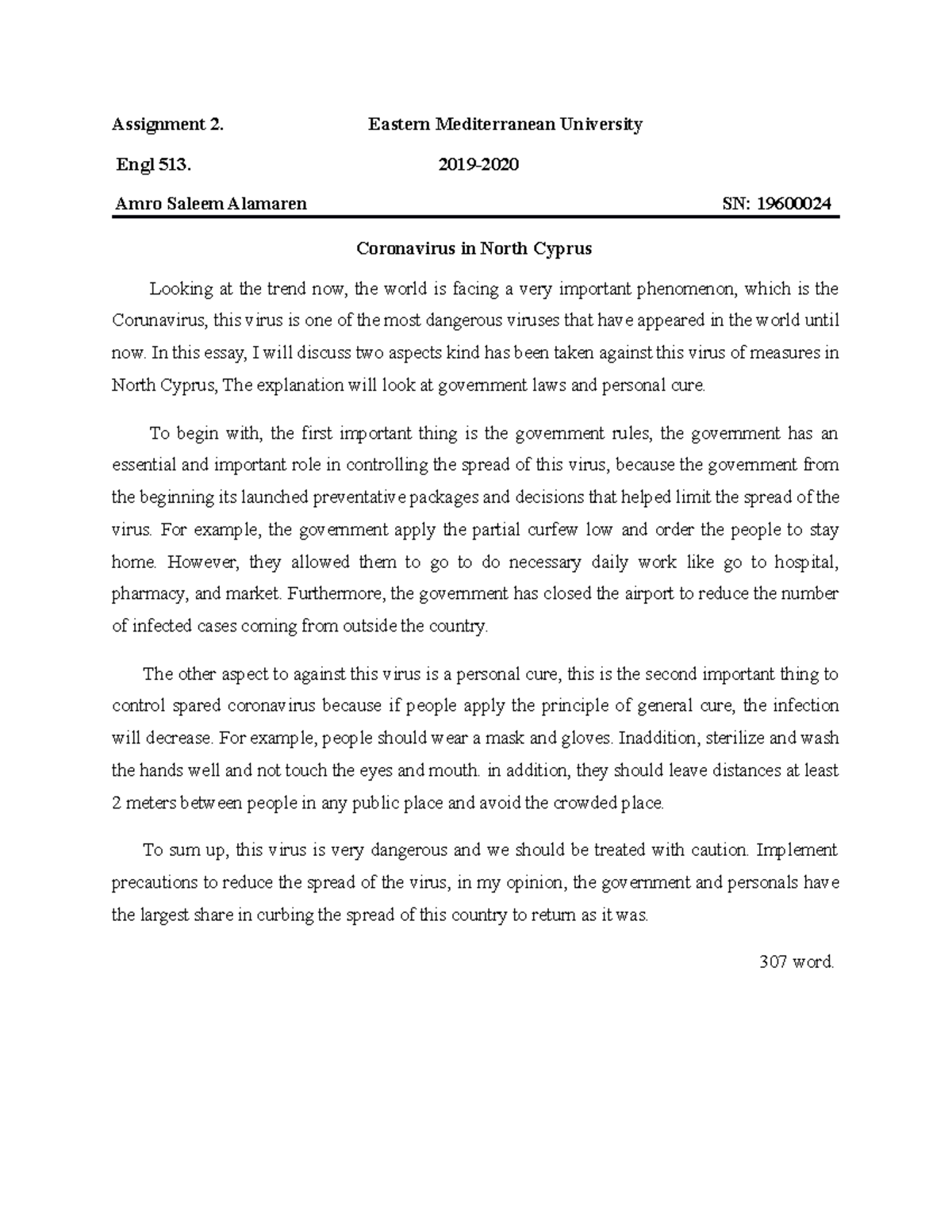 Assignment 2. Eastern Mediterranean University

Engl 513. 2019-2020

Amro Saleem Alamaren SN: 19600024

Coronavirus in North Cyprus

Looking at the trend now, the world is facing a very important phenomenon, which is the Corunavirus, this virus is one of the most dangerous viruses that have appeared in the world until now. In this essay, I will discuss two aspects kind has been taken against this virus of measures in North Cyprus, The explanation will look at government laws and personal cure.

To begin with, the first important thing is the government rules, the government has an essential and important role in controlling the spread of this virus, because the government from the beginning its launched preventative packages and decisions that helped limit the spread of the virus. For example, the government apply the partial curfew low and order the people to stay home. However, they allowed them to go to do necessary daily work like go to hospital, pharmacy, and market. Furthermore, the government has closed the airport to reduce the number of infected cases coming from outside the country.

The other aspect to against this virus is a personal cure, this is the second important thing to control spared coronavirus because if people apply the principle of general cure, the infection will decrease. For example, people should wear a mask and gloves. Inaddition, sterilize and wash the hands well and not touch the eyes and mouth. in addition, they should leave distances at least 2 meters between people in any public place and avoid the crowded place.

To sum up, this virus is very dangerous and we should be treated with caution. Implement precautions to reduce the spread of the virus, in my opinion, the government and personals have the largest share in curbing the spread of this country to return as it was.

307 word.